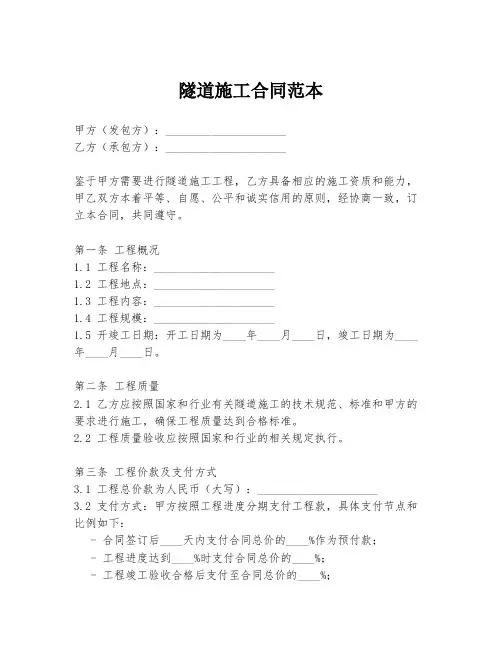 隧道施工合同范本

甲方（发包方）：____________________
乙方（承包方）：____________________

鉴于甲方需要进行隧道施工工程，乙方具备相应的施工资质和能力，甲乙双方本着平等、自愿、公平和诚实信用的原则，经协商一致，订立本合同，共同遵守。

第一条 工程概况
1.1 工程名称：____________________
1.2 工程地点：____________________
1.3 工程内容：____________________
1.4 工程规模：____________________
1.5 开竣工日期：开工日期为____年____月____日，竣工日期为____年____月____日。

第二条 工程质量
2.1 乙方应按照国家和行业有关隧道施工的技术规范、标准和甲方的要求进行施工，确保工程质量达到合格标准。
2.2 工程质量验收应按照国家和行业的相关规定执行。

第三条 工程价款及支付方式
3.1 工程总价款为人民币（大写）：____________________
3.2 支付方式：甲方按照工程进度分期支付工程款，具体支付节点和比例如下：
- 合同签订后____天内支付合同总价的____%作为预付款；
- 工程进度达到____%时支付合同总价的____%；
- 工程竣工验收合格后支付至合同总价的____%；